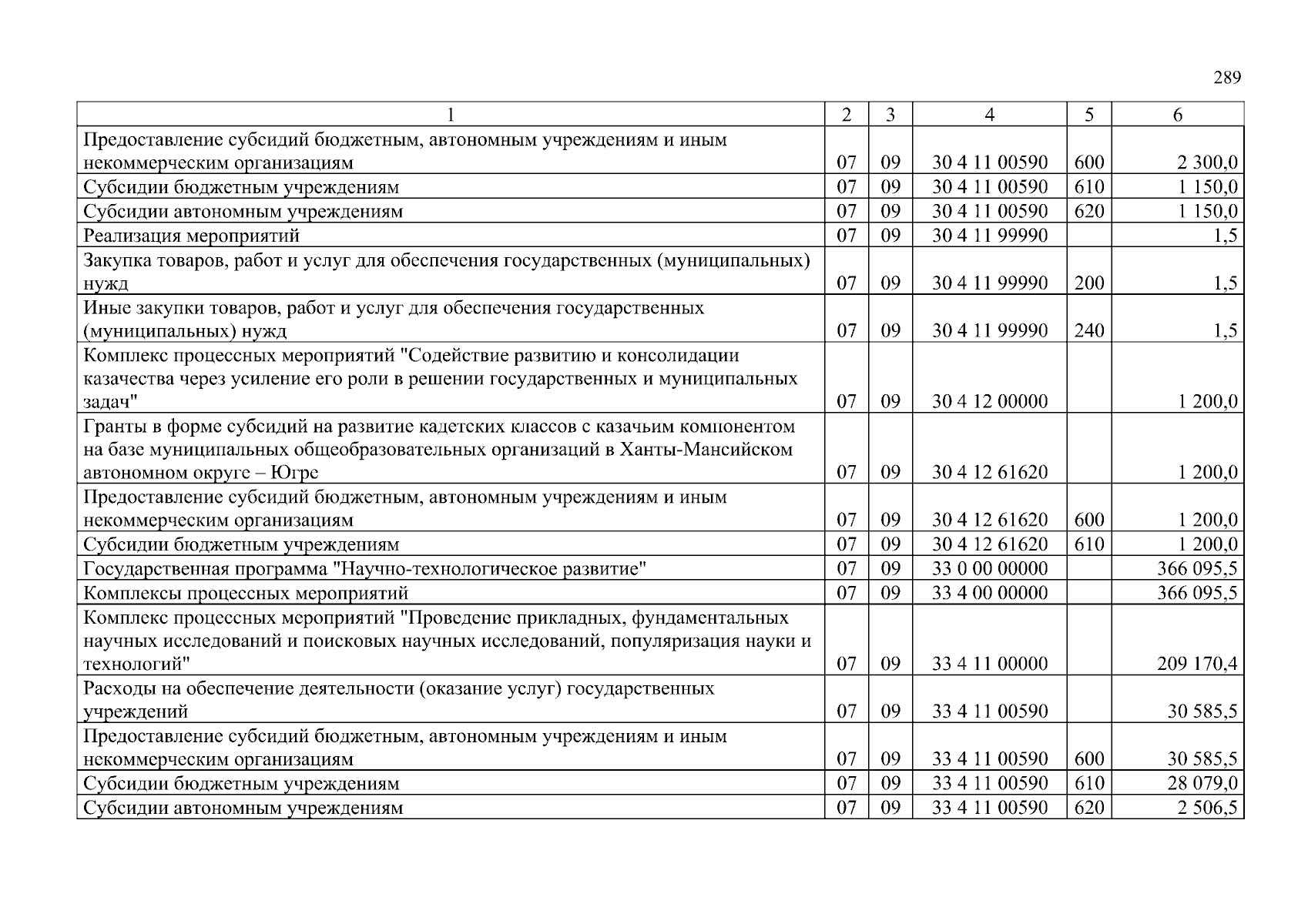 289

| 1 | 2 | 3 | 4 | 5 | 6 |
|---|---|---|---|---|---|
| Предоставление субсидий бюджетным, автономным учреждениям и иным некоммерческим организациям | 07 | 09 | 30 4 11 00590 | 600 | 2 300,0 |
| Субсидии бюджетным учреждениям | 07 | 09 | 30 4 11 00590 | 610 | 1 150,0 |
| Субсидии автономным учреждениям | 07 | 09 | 30 4 11 00590 | 620 | 1 150,0 |
| Реализация мероприятий | 07 | 09 | 30 4 11 99990 | | 1,5 |
| Закупка товаров, работ и услуг для обеспечения государственных (муниципальных) нужд | 07 | 09 | 30 4 11 99990 | 200 | 1,5 |
| Иные закупки товаров, работ и услуг для обеспечения государственных (муниципальных) нужд | 07 | 09 | 30 4 11 99990 | 240 | 1,5 |
| Комплекс процессных мероприятий "Содействие развитию и консолидации казачества через усиление его роли в решении государственных и муниципальных задач" | 07 | 09 | 30 4 12 00000 | | 1 200,0 |
| Гранты в форме субсидий на развитие кадетских классов с казачьим компонентом на базе муниципальных общеобразовательных организаций в Ханты-Мансийском автономном округе – Югре | 07 | 09 | 30 4 12 61620 | | 1 200,0 |
| Предоставление субсидий бюджетным, автономным учреждениям и иным некоммерческим организациям | 07 | 09 | 30 4 12 61620 | 600 | 1 200,0 |
| Субсидии бюджетным учреждениям | 07 | 09 | 30 4 12 61620 | 610 | 1 200,0 |
| Государственная программа "Научно-технологическое развитие" | 07 | 09 | 33 0 00 00000 | | 366 095,5 |
| Комплексы процессных мероприятий | 07 | 09 | 33 4 00 00000 | | 366 095,5 |
| Комплекс процессных мероприятий "Проведение прикладных, фундаментальных научных исследований и поисковых научных исследований, популяризация науки и технологий" | 07 | 09 | 33 4 11 00000 | | 209 170,4 |
| Расходы на обеспечение деятельности (оказание услуг) государственных учреждений | 07 | 09 | 33 4 11 00590 | | 30 585,5 |
| Предоставление субсидий бюджетным, автономным учреждениям и иным некоммерческим организациям | 07 | 09 | 33 4 11 00590 | 600 | 30 585,5 |
| Субсидии бюджетным учреждениям | 07 | 09 | 33 4 11 00590 | 610 | 28 079,0 |
| Субсидии автономным учреждениям | 07 | 09 | 33 4 11 00590 | 620 | 2 506,5 |